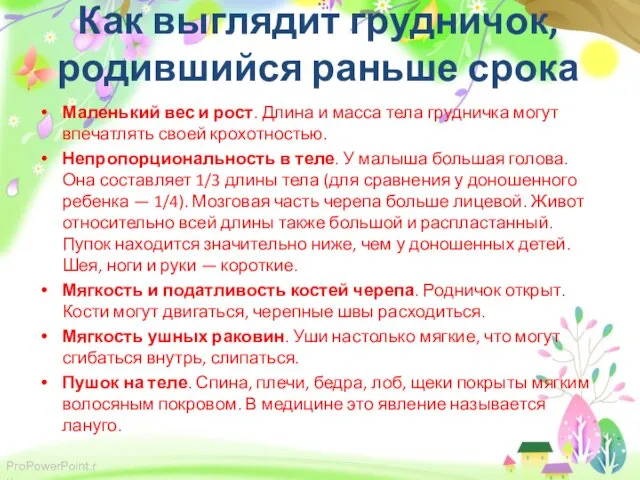 Как выглядит грудничок, родившийся раньше срока

• Маленький вес и рост. Длина и масса тела грудничка могут впечатлять своей крохотностью.
• Непропорциональность в теле. У малыша большая голова. Она составляет 1/3 длины тела (для сравнения у доношенного ребенка — 1/4). Мозговая часть черепа больше лицевой. Живот относительно всей длины также большой и распластанный. Пупок находится значительно ниже, чем у доношенных детей. Шея, ноги и руки — короткие.
• Мягкость и податливость костей черепа. Родничок открыт. Кости могут двигаться, черепные швы расходиться.
• Мягкость ушных раковин. Уши настолько мягкие, что могут сгибаться внутрь, слипаться.
• Пушок на теле. Спина, плечи, бедра, лоб, щеки покрыты мягким волосяным покровом. В медицине это явление называется лануго.

ProPowerPoint.r